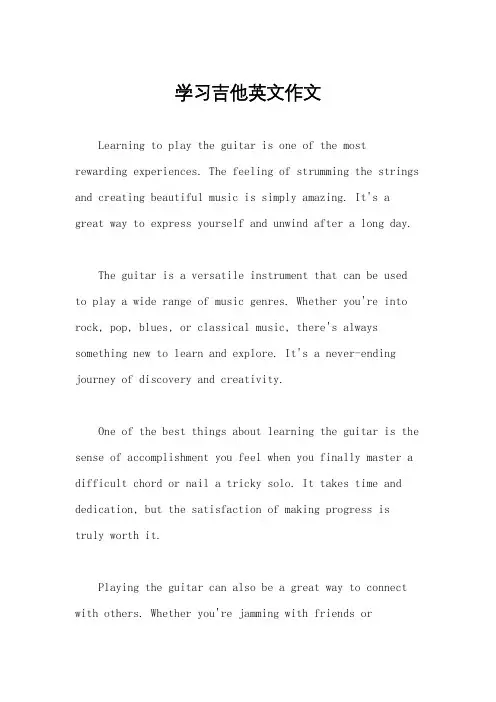 学习吉他英文作文

Learning to play the guitar is one of the most rewarding experiences. The feeling of strumming the strings and creating beautiful music is simply amazing. It's a great way to express yourself and unwind after a long day.

The guitar is a versatile instrument that can be used to play a wide range of music genres. Whether you're into rock, pop, blues, or classical music, there's always something new to learn and explore. It's a never-ending journey of discovery and creativity.

One of the best things about learning the guitar is the sense of accomplishment you feel when you finally master a difficult chord or nail a tricky solo. It takes time and dedication, but the satisfaction of making progress is truly worth it.

Playing the guitar can also be a great way to connect with others. Whether you're jamming with friends or